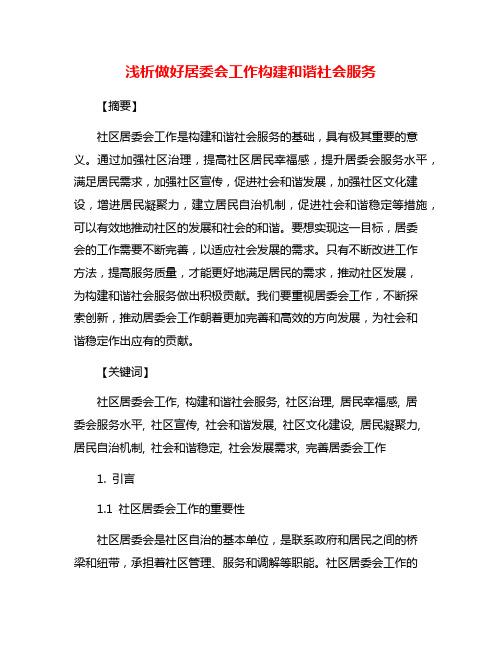 浅析做好居委会工作构建和谐社会服务

【摘要】

社区居委会工作是构建和谐社会服务的基础，具有极其重要的意义。通过加强社区治理，提高社区居民幸福感，提升居委会服务水平，满足居民需求，加强社区宣传，促进社会和谐发展，加强社区文化建设，增进居民凝聚力，建立居民自治机制，促进社会和谐稳定等措施，可以有效地推动社区的发展和社会的和谐。要想实现这一目标，居委会的工作需要不断完善，以适应社会发展的需求。只有不断改进工作方法，提高服务质量，才能更好地满足居民的需求，推动社区发展，为构建和谐社会服务做出积极贡献。我们要重视居委会工作，不断探索创新，推动居委会工作朝着更加完善和高效的方向发展，为社会和谐稳定作出应有的贡献。

【关键词】

社区居委会工作, 构建和谐社会服务, 社区治理, 居民幸福感, 居委会服务水平, 社区宣传, 社会和谐发展, 社区文化建设, 居民凝聚力, 居民自治机制, 社会和谐稳定, 社会发展需求, 完善居委会工作

1. 引言

1.1 社区居委会工作的重要性

社区居委会是社区自治的基本单位，是联系政府和居民之间的桥梁和纽带，承担着社区管理、服务和调解等职能。社区居委会工作的